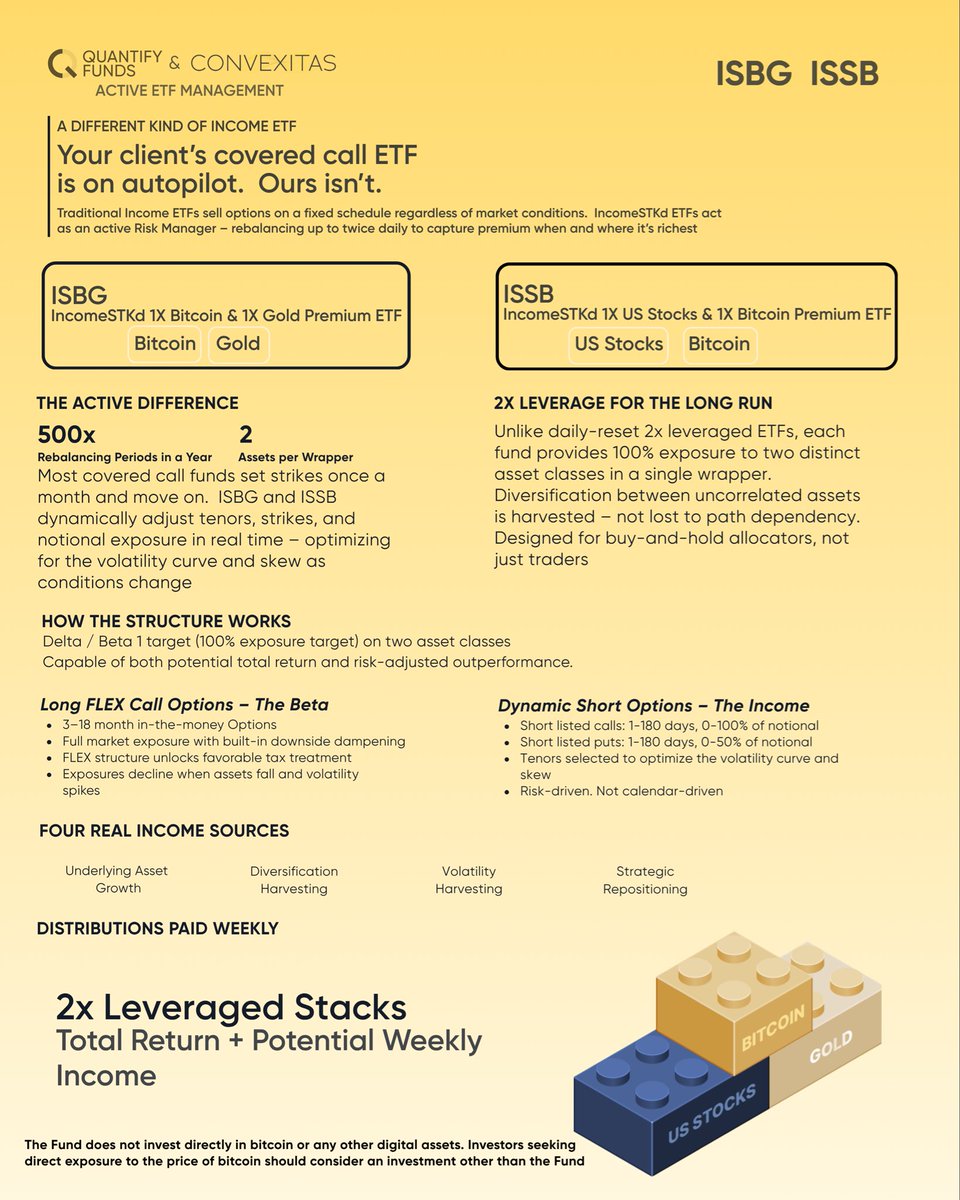 QUANTIFY FUNDS & CONVEXITAS
ACTIVE ETF MANAGEMENT

ISBG ISSB

A DIFFERENT KIND OF INCOME ETF

Your client's covered call ETF is on autopilot. Ours isn't.

Traditional Income ETFs sell options on a fixed schedule regardless of market conditions. IncomeSTKd ETFs act as an active Risk Manager – rebalancing up to twice daily to capture premium when and where it's richest

ISBG
IncomeSTKd 1X Bitcoin & 1X Gold Premium ETF
Bitcoin Gold

ISSB
IncomeSTKd 1X US Stocks & 1X Bitcoin Premium ETF
US Stocks Bitcoin

THE ACTIVE DIFFERENCE

500x
Rebalancing Periods in a Year

2
Assets per Wrapper

Most covered call funds set strikes once a month and move on. ISBG and ISSB dynamically adjust tenors, strikes, and notional exposure in real time – optimizing for the volatility curve and skew as conditions change

2X LEVERAGE FOR THE LONG RUN

Unlike daily-reset 2x leveraged ETFs, each fund provides 100% exposure to two distinct asset classes in a single wrapper. Diversification between uncorrelated assets is harvested – not lost to path dependency. Designed for buy-and-hold allocators, not just traders

HOW THE STRUCTURE WORKS
Delta / Beta 1 target (100% exposure target) on two asset classes
Capable of both potential total return and risk-adjusted outperformance.

Long FLEX Call Options – The Beta
• 3–18 month in-the-money Options
• Full market exposure with built-in downside dampening
• FLEX structure unlocks favorable tax treatment
• Exposures decline when assets fall and volatility spikes

Dynamic Short Options – The Income
• Short listed calls: 1-180 days, 0-100% of notional
• Short listed puts: 1-180 days, 0-50% of notional
• Tenors selected to optimize the volatility curve and skew
• Risk-driven. Not calendar-driven

FOUR REAL INCOME SOURCES

Underlying Asset Growth

Diversification Harvesting

Volatility Harvesting

Strategic Repositioning

DISTRIBUTIONS PAID WEEKLY

2x Leveraged Stacks
Total Return + Potential Weekly Income

BITCOIN
GOLD
US STOCKS

The Fund does not invest directly in bitcoin or any other digital assets. Investors seeking direct exposure to the price of bitcoin should consider an investment other than the Fund